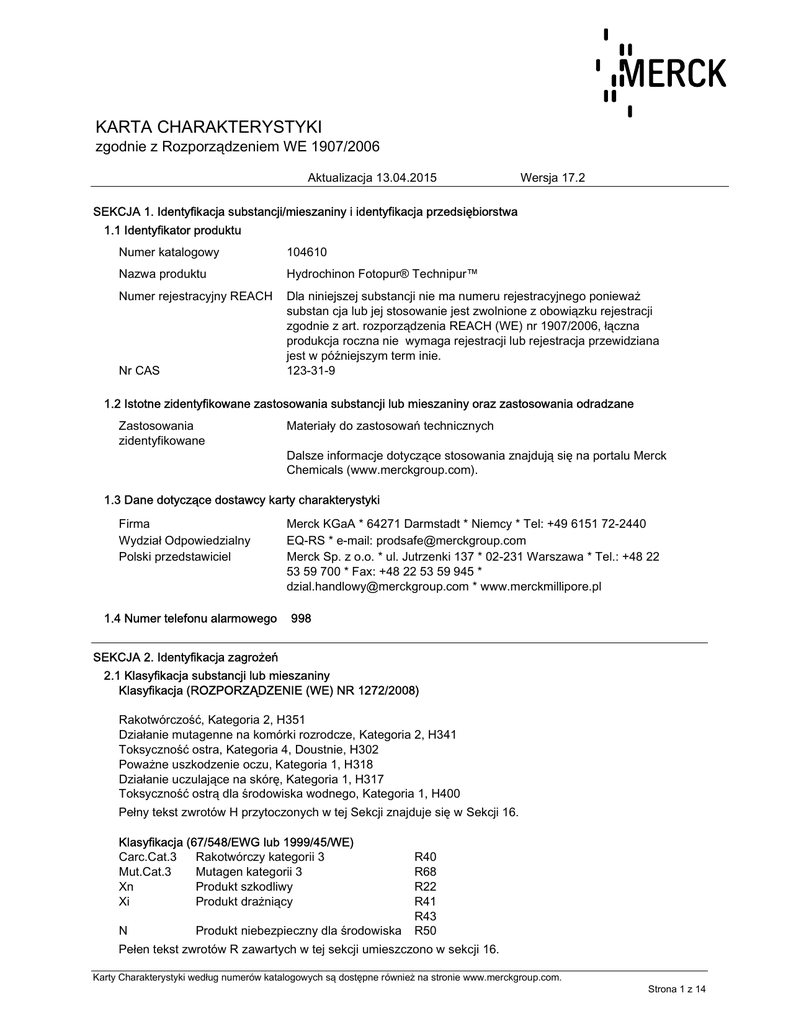 MERCK

KARTA CHARAKTERYSTYKI
zgodnie z Rozporządzeniem WE 1907/2006

Aktualizacja 13.04.2015 Wersja 17.2

SEKCJA 1. Identyfikacja substancji/mieszaniny i identyfikacja przedsiębiorstwa
1.1 Identyfikator produktu

Numer katalogowy 104610

Nazwa produktu Hydrochinon Fotopur® Technipur™

Numer rejestracyjny REACH Dla niniejszej substancji nie ma numeru rejestracyjnego ponieważ substan cja lub jej stosowanie jest zwolnione z obowiązku rejestracji zgodnie z art. rozporządzenia REACH (WE) nr 1907/2006, łączna produkcja roczna nie wymaga rejestracji lub rejestracja przewidziana jest w późniejszym term inie.

Nr CAS 123-31-9

1.2 Istotne zidentyfikowane zastosowania substancji lub mieszaniny oraz zastosowania odradzane

Zastosowania zidentyfikowane Materiały do zastosowań technicznych

Dalsze informacje dotyczące stosowania znajdują się na portalu Merck Chemicals (www.merckgroup.com).

1.3 Dane dotyczące dostawcy karty charakterystyki

Firma Merck KGaA * 64271 Darmstadt * Niemcy * Tel: +49 6151 72-2440
Wydział Odpowiedzialny EQ-RS * e-mail: prodsafe@merckgroup.com
Polski przedstawiciel Merck Sp. z o.o. * ul. Jutrzenki 137 * 02-231 Warszawa * Tel.: +48 22 53 59 700 * Fax: +48 22 53 59 945 * dzial.handlowy@merckgroup.com * www.merckmillipore.pl

1.4 Numer telefonu alarmowego 998

SEKCJA 2. Identyfikacja zagrożeń
2.1 Klasyfikacja substancji lub mieszaniny
Klasyfikacja (ROZPORZĄDZENIE (WE) NR 1272/2008)

Rakotwórczość, Kategoria 2, H351
Działanie mutagenne na komórki rozrodcze, Kategoria 2, H341
Toksyczność ostra, Kategoria 4, Doustnie, H302
Poważne uszkodzenie oczu, Kategoria 1, H318
Działanie uczulające na skórę, Kategoria 1, H317
Toksyczność ostrą dla środowiska wodnego, Kategoria 1, H400
Pełny tekst zwrotów H przytoczonych w tej Sekcji znajduje się w Sekcji 16.

Klasyfikacja (67/548/EWG lub 1999/45/WE)

| | | |
|---|---|---|
| Carc.Cat.3 | Rakotwórczy kategorii 3 | R40 |
| Mut.Cat.3 | Mutagen kategorii 3 | R68 |
| Xn | Produkt szkodliwy | R22 |
| Xi | Produkt drażniący | R41 |
| | | R43 |
| N | Produkt niebezpieczny dla środowiska | R50 |

Pełen tekst zwrotów R zawartych w tej sekcji umieszczono w sekcji 16.

Karty Charakterystyki według numerów katalogowych są dostępne również na stronie www.merckgroup.com.

Strona 1 z 14